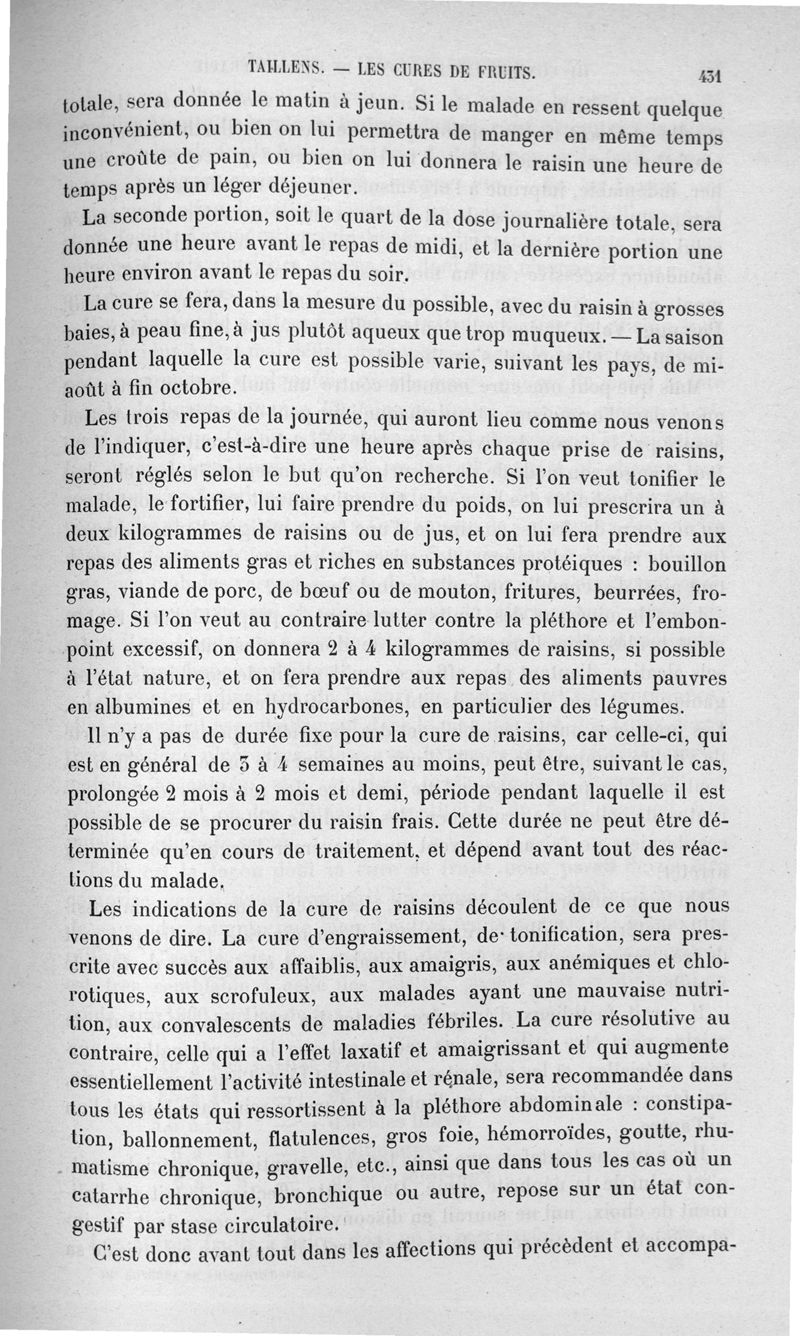 TAILLENS. — LES CURES DE FRUITS. 431

totale, sera donnée le matin à jeun. Si le malade en ressent quelque inconvénient, ou bien on lui permettra de manger en même temps une croûte de pain, ou bien on lui donnera le raisin une heure de temps après un léger déjeuner.

La seconde portion, soit le quart de la dose journalière totale, sera donnée une heure avant le repas de midi, et la dernière portion une heure environ avant le repas du soir.

La cure se fera, dans la mesure du possible, avec du raisin à grosses baies, à peau fine, à jus plutôt aqueux que trop muqueux. — La saison pendant laquelle la cure est possible varie, suivant les pays, de mi-août à fin octobre.

Les trois repas de la journée, qui auront lieu comme nous venons de l'indiquer, c'est-à-dire une heure après chaque prise de raisins, seront réglés selon le but qu'on recherche. Si l'on veut tonifier le malade, le fortifier, lui faire prendre du poids, on lui prescrira un à deux kilogrammes de raisins ou de jus, et on lui fera prendre aux repas des aliments gras et riches en substances protéiques : bouillon gras, viande de porc, de bœuf ou de mouton, fritures, beurrées, fromage. Si l'on veut au contraire lutter contre la pléthore et l'embonpoint excessif, on donnera 2 à 4 kilogrammes de raisins, si possible à l'état nature, et on fera prendre aux repas des aliments pauvres en albumines et en hydrocarbones, en particulier des légumes.

Il n'y a pas de durée fixe pour la cure de raisins, car celle-ci, qui est en général de 3 à 4 semaines au moins, peut être, suivant le cas, prolongée 2 mois à 2 mois et demi, période pendant laquelle il est possible de se procurer du raisin frais. Cette durée ne peut être déterminée qu'en cours de traitement, et dépend avant tout des réactions du malade.

Les indications de la cure de raisins découlent de ce que nous venons de dire. La cure d'engraissement, de tonification, sera prescrite avec succès aux affaiblis, aux amaigris, aux anémiques et chlorotiques, aux scrofuleux, aux malades ayant une mauvaise nutrition, aux convalescents de maladies fébriles. La cure résolutive au contraire, celle qui a l'effet laxatif et amaigrissant et qui augmente essentiellement l'activité intestinale et rénale, sera recommandée dans tous les états qui ressortissent à la pléthore abdominale : constipation, ballonnement, flatulences, gros foie, hémorroïdes, goutte, rhumatisme chronique, gravelle, etc., ainsi que dans tous les cas où un catarrhe chronique, bronchique ou autre, repose sur un état congestif par stase circulatoire.

C'est donc avant tout dans les affections qui précèdent et accompa-